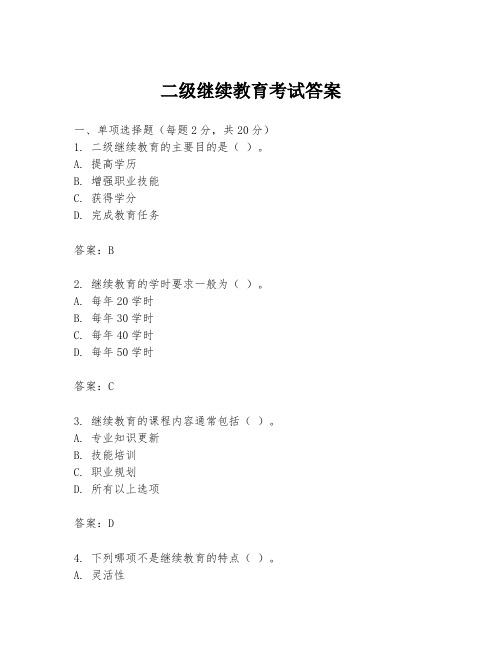 二级继续教育考试答案

一、单项选择题（每题2分，共20分）
1. 二级继续教育的主要目的是（ ）。
A. 提高学历
B. 增强职业技能
C. 获得学分
D. 完成教育任务

答案：B

2. 继续教育的学时要求一般为（ ）。
A. 每年20学时
B. 每年30学时
C. 每年40学时
D. 每年50学时

答案：C

3. 继续教育的课程内容通常包括（ ）。
A. 专业知识更新
B. 技能培训
C. 职业规划
D. 所有以上选项

答案：D

4. 下列哪项不是继续教育的特点（ ）。
A. 灵活性